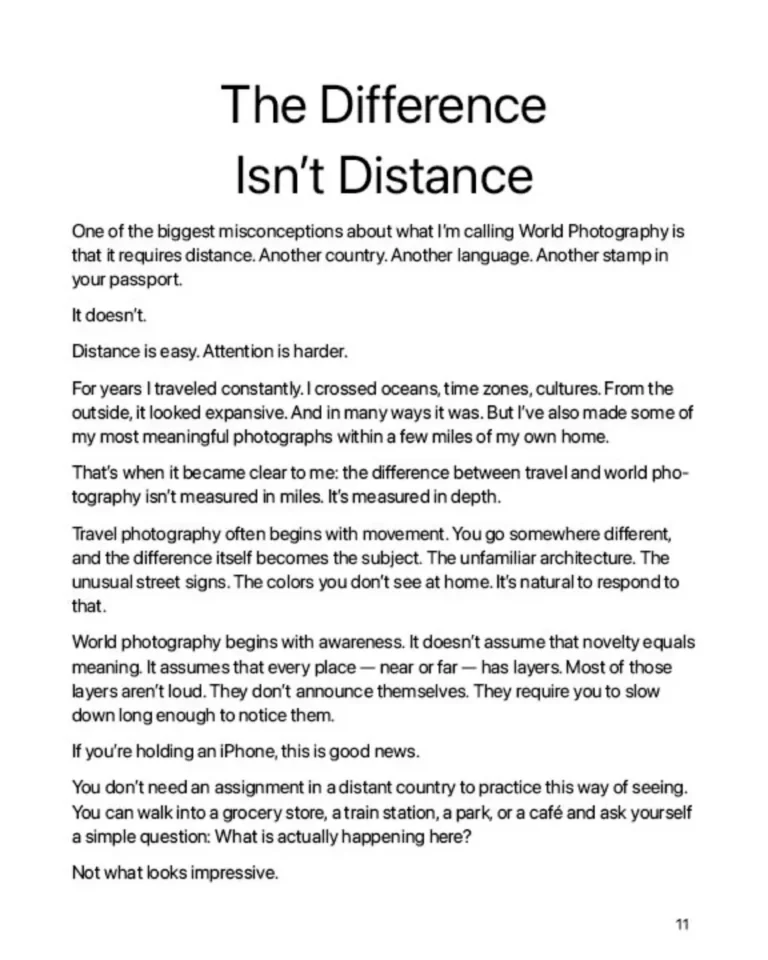 The Difference Isn't Distance

One of the biggest misconceptions about what I'm calling World Photography is that it requires distance. Another country. Another language. Another stamp in your passport.

It doesn't.

Distance is easy. Attention is harder.

For years I traveled constantly. I crossed oceans, time zones, cultures. From the outside, it looked expansive. And in many ways it was. But I've also made some of my most meaningful photographs within a few miles of my own home.

That's when it became clear to me: the difference between travel and world photography isn't measured in miles. It's measured in depth.

Travel photography often begins with movement. You go somewhere different, and the difference itself becomes the subject. The unfamiliar architecture. The unusual street signs. The colors you don't see at home. It's natural to respond to that.

World photography begins with awareness. It doesn't assume that novelty equals meaning. It assumes that every place — near or far — has layers. Most of those layers aren't loud. They don't announce themselves. They require you to slow down long enough to notice them.

If you're holding an iPhone, this is good news.

You don't need an assignment in a distant country to practice this way of seeing. You can walk into a grocery store, a train station, a park, or a café and ask yourself a simple question: What is actually happening here?

Not what looks impressive.

11